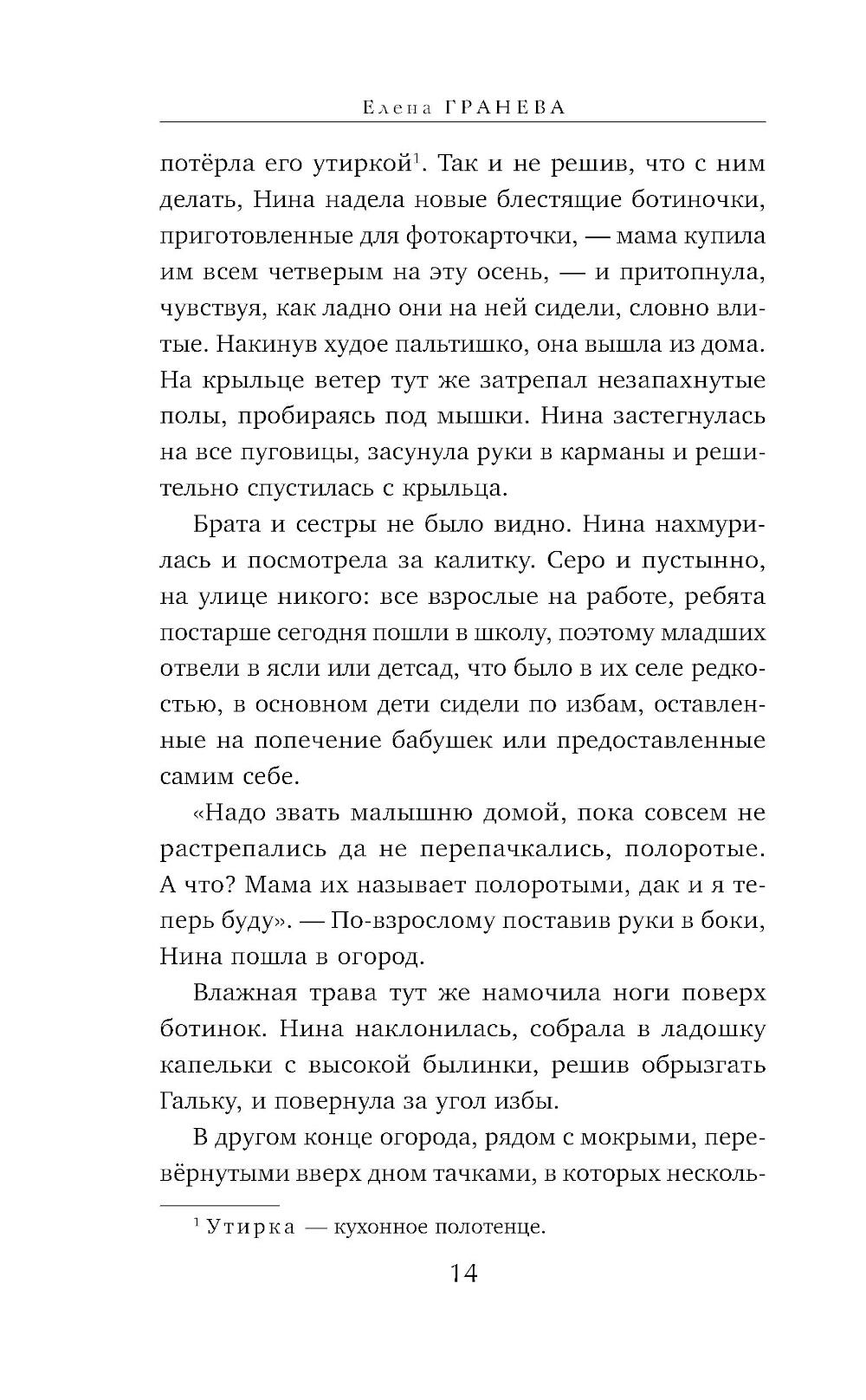 Елена ГРАНЕВА

потёрла его утиркой$^1$. Так и не решив, что с ним делать, Нина надела новые блестящие ботиночки, приготовленные для фотокарточки, — мама купила им всем четверым на эту осень, — и притопнула, чувствуя, как ладно они на ней сидели, словно влитые. Накинув худое пальтишко, она вышла из дома. На крыльце ветер тут же затрепал незапахнутые полы, пробираясь под мышки. Нина застегнулась на все пуговицы, засунула руки в карманы и решительно спустилась с крыльца.

Брата и сестры не было видно. Нина нахмурилась и посмотрела за калитку. Серо и пустынно, на улице никого: все взрослые на работе, ребята постарше сегодня пошли в школу, поэтому младших отвели в ясли или детсад, что было в их селе редкостью, в основном дети сидели по избам, оставленные на попечение бабушек или предоставленные самим себе.

«Надо звать малышню домой, пока совсем не растрепались да не перепачкались, полоротые. А что? Мама их называет полоротыми, дак и я теперь буду». — По-взрослому поставив руки в боки, Нина пошла в огород.

Влажная трава тут же намочила ноги поверх ботинок. Нина наклонилась, собрала в ладошку капельки с высокой былинки, решив обрызгать Гальку, и повернула за угол избы.

В другом конце огорода, рядом с мокрыми, перевёрнутыми вверх дном тачками, в которых несколь-

$^1$ Утирка — кухонное полотенце.

14